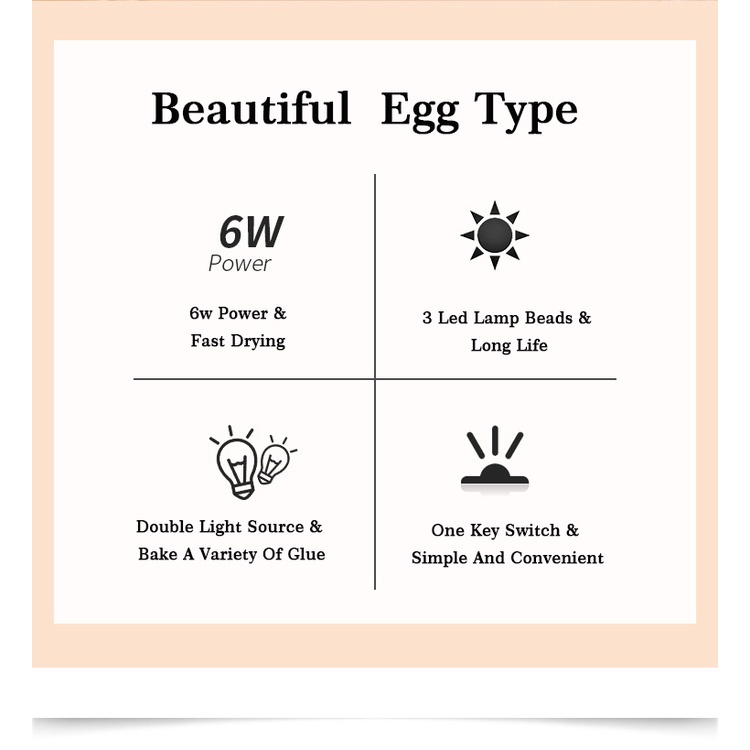 Beautiful Egg Type

6W
Power

6w Power &
Fast Drying

3 Led Lamp Beads &
Long Life

Double Light Source &
Bake A Variety Of Glue

One Key Switch &
Simple And Convenient